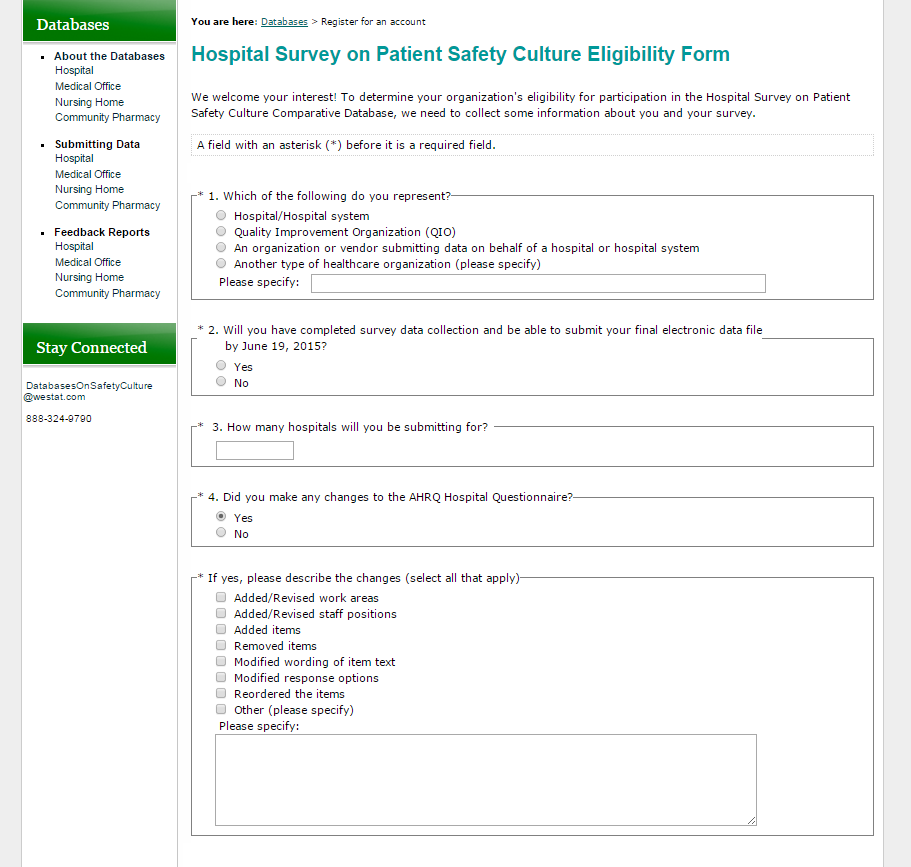 Databases

- About the Databases
Hospital
Medical Office
Nursing Home
Community Pharmacy

- Submitting Data
Hospital
Medical Office
Nursing Home
Community Pharmacy

- Feedback Reports
Hospital
Medical Office
Nursing Home
Community Pharmacy

Stay Connected

DatabasesOnSafetyCulture@westat.com

888-324-9790

You are here: Databases > Register for an account

Hospital Survey on Patient Safety Culture Eligibility Form

We welcome your interest! To determine your organization's eligibility for participation in the Hospital Survey on Patient Safety Culture Comparative Database, we need to collect some information about you and your survey.

A field with an asterisk (*) before it is a required field.

* 1. Which of the following do you represent?
Hospital/Hospital system
Quality Improvement Organization (QIO)
An organization or vendor submitting data on behalf of a hospital or hospital system
Another type of healthcare organization (please specify)
Please specify:

* 2. Will you have completed survey data collection and be able to submit your final electronic data file by June 19, 2015?
Yes
No

* 3. How many hospitals will you be submitting for?

* 4. Did you make any changes to the AHRQ Hospital Questionnaire?
Yes
No

* If yes, please describe the changes (select all that apply)
Added/Revised work areas
Added/Revised staff positions
Added items
Removed items
Modified wording of item text
Modified response options
Reordered the items
Other (please specify)
Please specify: